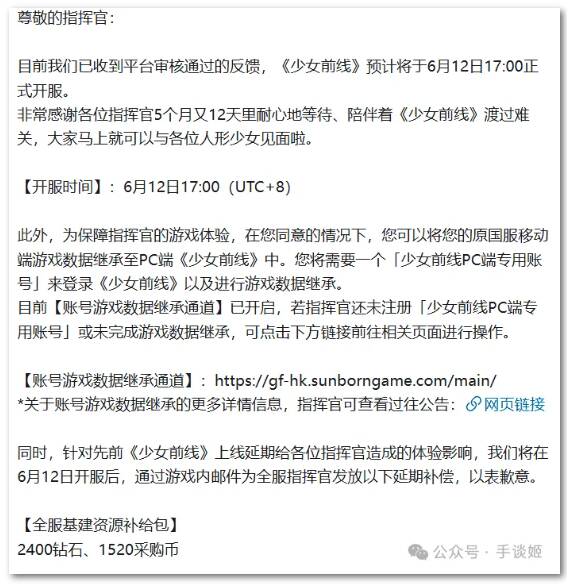 尊敬的指挥官：

目前我们已收到平台审核通过的反馈，《少女前线》预计将于6月12日17:00正式开服。
非常感谢各位指挥官5个月又12天里耐心地等待、陪伴着《少女前线》渡过难关，大家马上就可以与各位人形少女见面啦。

【开服时间】：6月12日17:00（UTC+8）

此外，为保障指挥官的游戏体验，在您同意的情况下，您可以将您的原国服移动端游戏数据继承至PC端《少女前线》中。您将需要一个「少女前线PC端专用账号」来登录《少女前线》以及进行游戏数据继承。
目前【账号游戏数据继承通道】已开启，若指挥官还未注册「少女前线PC端专用账号」或未完成游戏数据继承，可点击下方链接前往相关页面进行操作。

【账号游戏数据继承通道】：https://gf-hk.sunborngame.com/main/
*关于账号游戏数据继承的更多详情信息，指挥官可查看过往公告：网页链接

同时，针对先前《少女前线》上线延期给各位指挥官造成的体验影响，我们将在6月12日开服后，通过游戏内邮件为全服指挥官发放以下延期补偿，以表歉意。

【全服基建资源补给包】
2400钻石、1520采购币

公众号 · 手谈姬